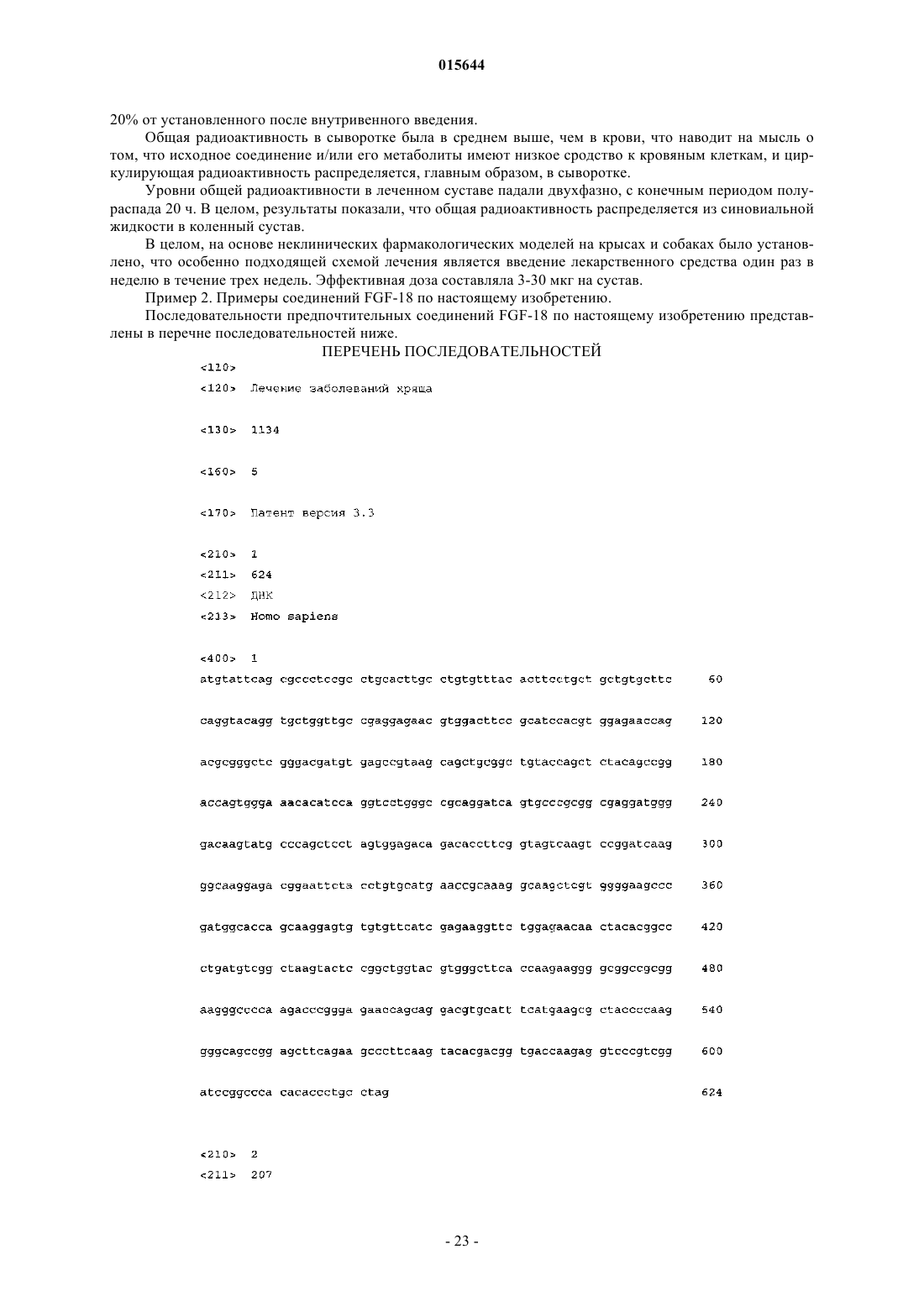 015644

20% от установленного после внутривенного введения.

Общая радиоактивность в сыворотке была в среднем выше, чем в крови, что наводит на мысль о том, что исходное соединение и/или его метаболиты имеют низкое сродство к кровяным клеткам, и циркулирующая радиоактивность распределяется, главным образом, в сыворотке.

Уровни общей радиоактивности в леченном суставе падали двухфазно, с конечным периодом полураспада 20 ч. В целом, результаты показали, что общая радиоактивность распределяется из синовиальной жидкости в коленный сустав.

В целом, на основе неклинических фармакологических моделей на крысах и собаках было установлено, что особенно подходящей схемой лечения является введение лекарственного средства один раз в неделю в течение трех недель. Эффективная доза составляла 3-30 мкг на сустав.

Пример 2. Примеры соединений FGF-18 по настоящему изобретению.

Последовательности предпочтительных соединений FGF-18 по настоящему изобретению представлены в перечне последовательностей ниже.

ПЕРЕЧЕНЬ ПОСЛЕДОВАТЕЛЬНОСТЕЙ

<110>

<120> Лечение заболеваний хряща

<130> 1134

<160> 5

<170> Патент версия 3.3

<210> 1
<211> 624
<212> ДНК
<213> Homo sapiens

<400> 1
atgtattcag cgccctccgc ctgcacttgc ctgtgtttac acttcctgct gctgtgcttc 60

caggtacagg tgctggttgc cgaggagaac gtggacttcc gcatccacgt ggagaaccag 120

acgcgggctc gggacgatgt gagccgtaag cagctgcggc tgtaccagct ctacagccgg 180

accagtggga aacacatcca ggtcctgggc cgcaggatca gtgcccgcgg cgaggatggg 240

gacaagtatg cccagctcct agtggagaca gacaccttcg gtagtcaagt ccggatcaag 300

ggcaaggaga cggaattcta cctgtgcatg aaccgcaaag gcaagctcgt ggggaagccc 360

gatggcacca gcaaggagtg tgtgttcatc gagaaggttc tggagaacaa ctacacggcc 420

ctgatgtcgg ctaagtactc cggctggtac gtgggcttca ccaagaaggg gcggccgcgg 480

aagggcccca agacccggga gaaccagcag gacgtgcatt tcatgaagcg ctaccccaag 540

gggcagccgg agcttcagaa gcccttcaag tacacgacgg tgaccaagag gtcccgtcgg 600

atccggccca cacaccctgc ctag 624

<210> 2
<211> 207

- 23 -